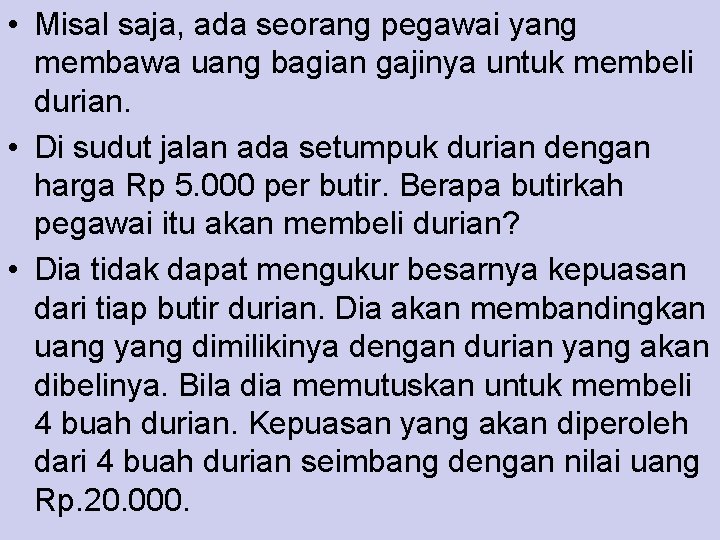 • Misal saja, ada seorang pegawai yang membawa uang bagian gajinya untuk membeli durian.

• Di sudut jalan ada setumpuk durian dengan harga Rp 5.000 per butir. Berapa butirkah pegawai itu akan membeli durian?

• Dia tidak dapat mengukur besarnya kepuasan dari tiap butir durian. Dia akan membandingkan uang yang dimilikinya dengan durian yang akan dibelinya. Bila dia memutuskan untuk membeli 4 buah durian. Kepuasan yang akan diperoleh dari 4 buah durian seimbang dengan nilai uang Rp.20.000.